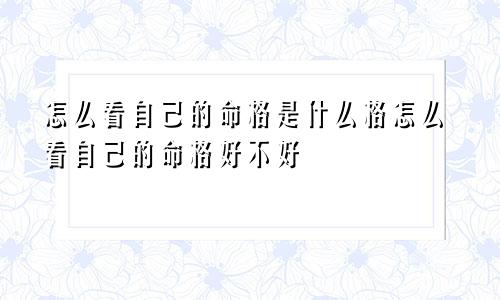 怎么看自己的命格是什么格怎么看自己的命格好不好